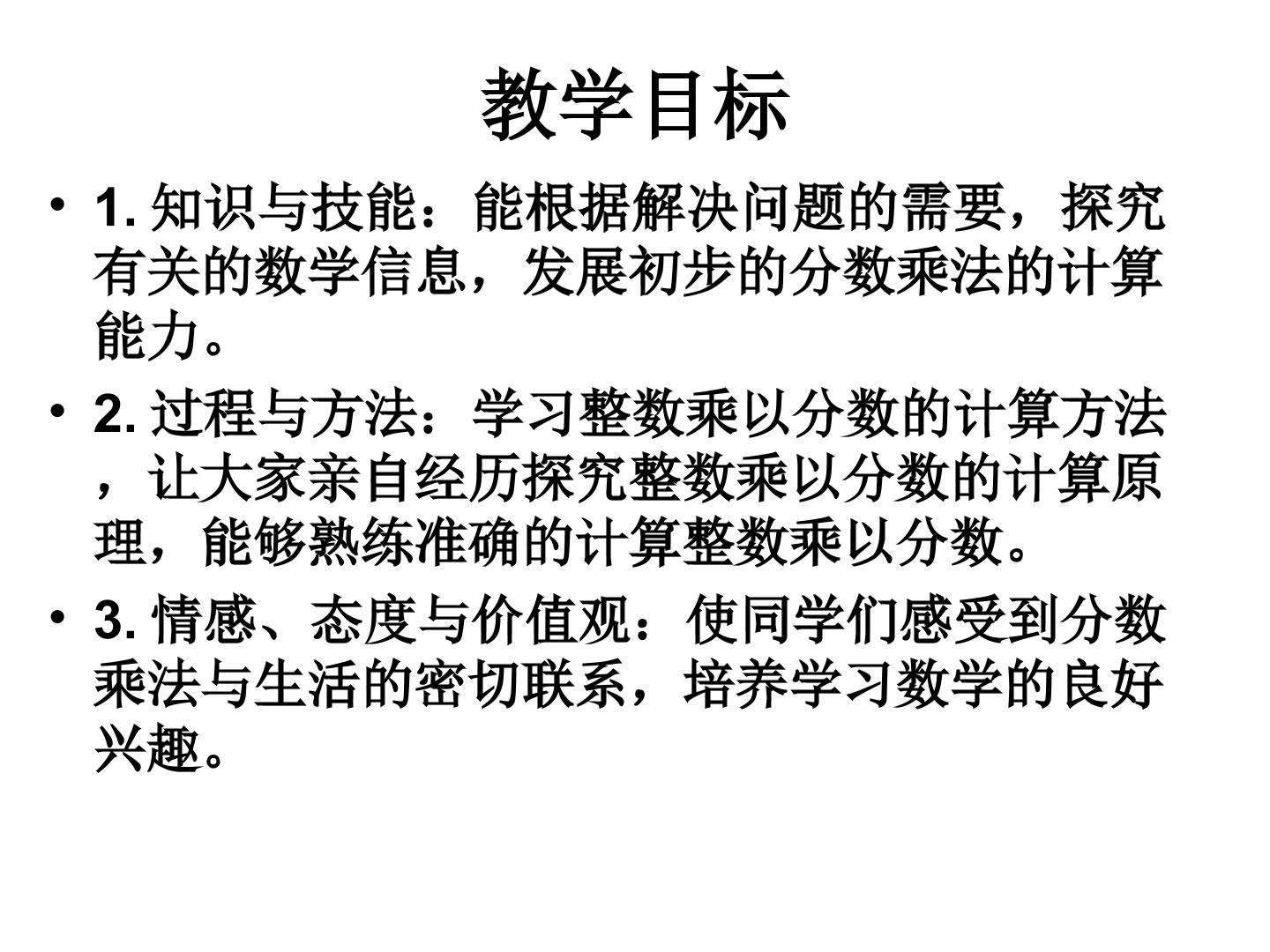 教学目标

• 1.知识与技能：能根据解决问题的需要，探究有关的数学信息，发展初步的分数乘法的计算能力。

• 2.过程与方法：学习整数乘以分数的计算方法，让大家亲自经历探究整数乘以分数的计算原理，能够熟练准确的计算整数乘以分数。

• 3.情感、态度与价值观：使同学们感受到分数乘法与生活的密切联系，培养学习数学的良好兴趣。